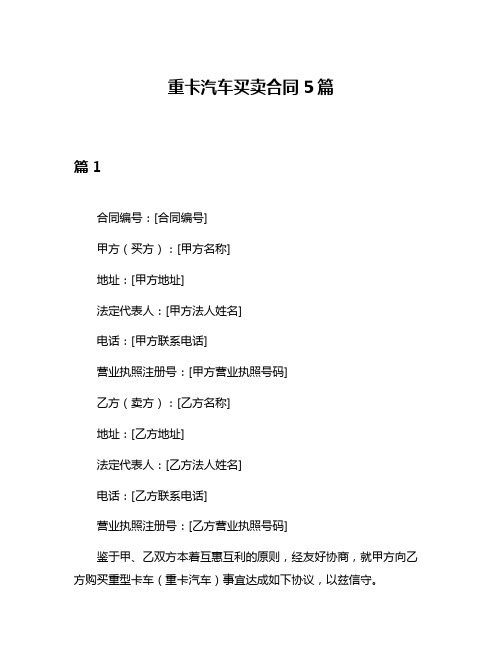 重卡汽车买卖合同 5 篇

篇 1

合同编号：[合同编号]

甲方（买方）：[甲方名称]

地址：[甲方地址]

法定代表人：[甲方法人姓名]

电话：[甲方联系电话]

营业执照注册号：[甲方营业执照号码]

乙方（卖方）：[乙方名称]

地址：[乙方地址]

法定代表人：[乙方法人姓名]

电话：[乙方联系电话]

营业执照注册号：[乙方营业执照号码]

鉴于甲、乙双方本着互惠互利的原则，经友好协商，就甲方向乙方购买重型卡车（重卡汽车）事宜达成如下协议，以兹信守。